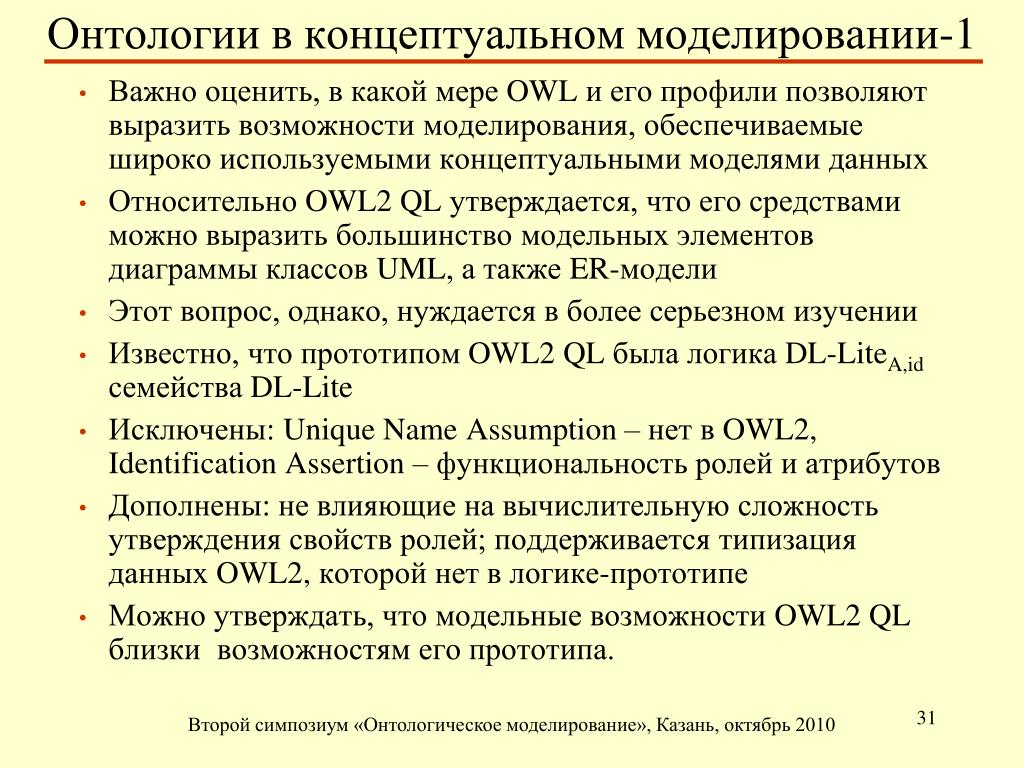 Онтологии в концептуальном моделировании-1

• Важно оценить, в какой мере OWL и его профили позволяют выразить возможности моделирования, обеспечиваемые широко используемыми концептуальными моделями данных
• Относительно OWL2 QL утверждается, что его средствами можно выразить большинство модельных элементов диаграммы классов UML, а также ER-модели
• Этот вопрос, однако, нуждается в более серьезном изучении
• Известно, что прототипом OWL2 QL была логика DL-Lite$_{A,id}$ семейства DL-Lite
• Исключены: Unique Name Assumption – нет в OWL2, Identification Assertion – функциональность ролей и атрибутов
• Дополнены: не влияющие на вычислительную сложность утверждения свойств ролей; поддерживается типизация данных OWL2, которой нет в логике-прототипе
• Можно утверждать, что модельные возможности OWL2 QL близки возможностям его прототипа.

Второй симпозиум «Онтологическое моделирование», Казань, октябрь 2010

31